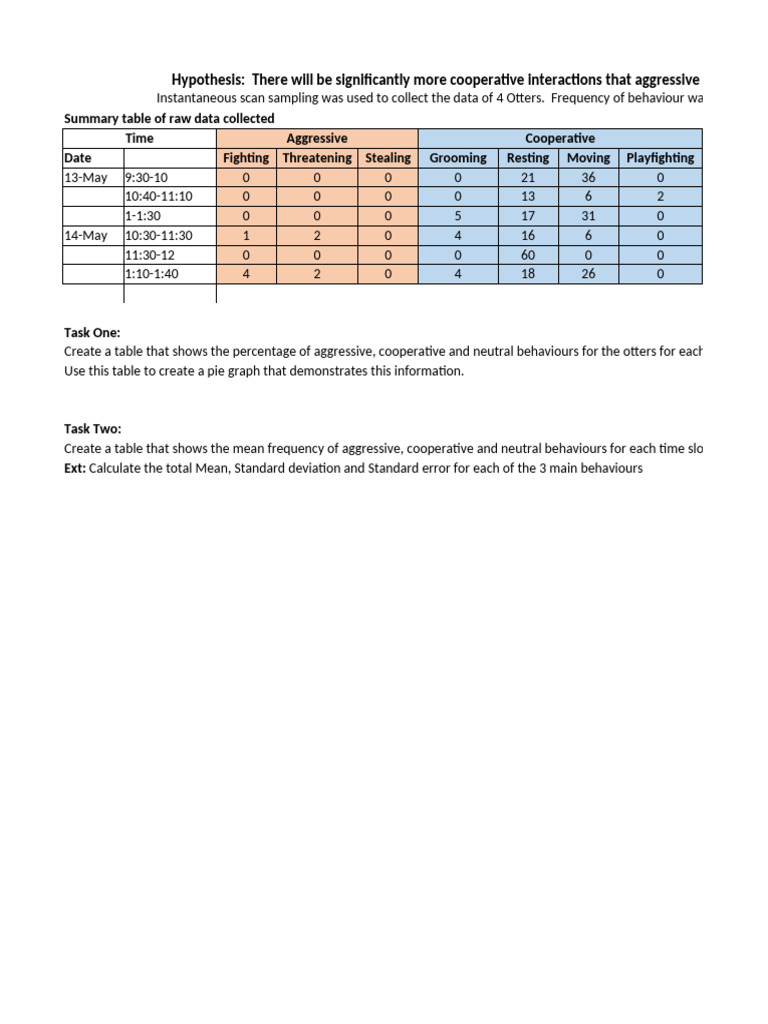 Hypothesis: There will be significantly more cooperative interactions that aggressive

Instantaneous scan sampling was used to collect the data of 4 Otters. Frequency of behaviour wa

Summary table of raw data collected

| | Time | Aggressive | | | Cooperative | | | |
|---|---|---|---|---|---|---|---|---|
| Date | | Fighting | Threatening | Stealing | Grooming | Resting | Moving | Playfighting |
| 13-May | 9:30-10 | 0 | 0 | 0 | 0 | 21 | 36 | 0 |
| | 10:40-11:10 | 0 | 0 | 0 | 0 | 13 | 6 | 2 |
| | 1-1:30 | 0 | 0 | 0 | 5 | 17 | 31 | 0 |
| 14-May | 10:30-11:30 | 1 | 2 | 0 | 4 | 16 | 6 | 0 |
| | 11:30-12 | 0 | 0 | 0 | 0 | 60 | 0 | 0 |
| | 1:10-1:40 | 4 | 2 | 0 | 4 | 18 | 26 | 0 |

Task One:
Create a table that shows the percentage of aggressive, cooperative and neutral behaviours for the otters for each
Use this table to create a pie graph that demonstrates this information.

Task Two:
Create a table that shows the mean frequency of aggressive, cooperative and neutral behaviours for each time slo
Ext: Calculate the total Mean, Standard deviation and Standard error for each of the 3 main behaviours